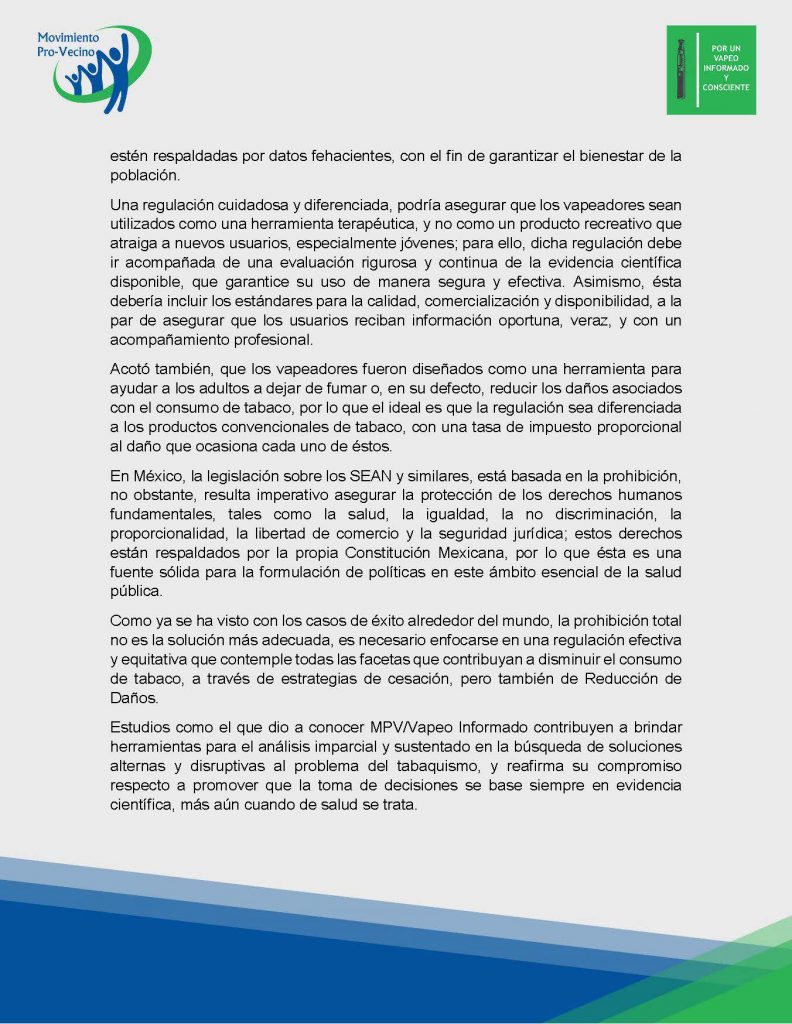 Movimiento Pro-Vecino

POR UN VAPEO INFORMADO Y CONSCIENTE

estén respaldadas por datos fehacientes, con el fin de garantizar el bienestar de la población.

Una regulación cuidadosa y diferenciada, podría asegurar que los vapeadores sean utilizados como una herramienta terapéutica, y no como un producto recreativo que atraiga a nuevos usuarios, especialmente jóvenes; para ello, dicha regulación debe ir acompañada de una evaluación rigurosa y continua de la evidencia científica disponible, que garantice su uso de manera segura y efectiva. Asimismo, ésta debería incluir los estándares para la calidad, comercialización y disponibilidad, a la par de asegurar que los usuarios reciban información oportuna, veraz, y con un acompañamiento profesional.

Acotó también, que los vapeadores fueron diseñados como una herramienta para ayudar a los adultos a dejar de fumar o, en su defecto, reducir los daños asociados con el consumo de tabaco, por lo que el ideal es que la regulación sea diferenciada a los productos convencionales de tabaco, con una tasa de impuesto proporcional al daño que ocasiona cada uno de éstos.

En México, la legislación sobre los SEAN y similares, está basada en la prohibición, no obstante, resulta imperativo asegurar la protección de los derechos humanos fundamentales, tales como la salud, la igualdad, la no discriminación, la proporcionalidad, la libertad de comercio y la seguridad jurídica; estos derechos están respaldados por la propia Constitución Mexicana, por lo que ésta es una fuente sólida para la formulación de políticas en este ámbito esencial de la salud pública.

Como ya se ha visto con los casos de éxito alrededor del mundo, la prohibición total no es la solución más adecuada, es necesario enfocarse en una regulación efectiva y equitativa que contemple todas las facetas que contribuyan a disminuir el consumo de tabaco, a través de estrategias de cesación, pero también de Reducción de Daños.

Estudios como el que dio a conocer MPV/Vapeo Informado contribuyen a brindar herramientas para el análisis imparcial y sustentado en la búsqueda de soluciones alternas y disruptivas al problema del tabaquismo, y reafirma su compromiso respecto a promover que la toma de decisiones se base siempre en evidencia científica, más aún cuando de salud se trata.